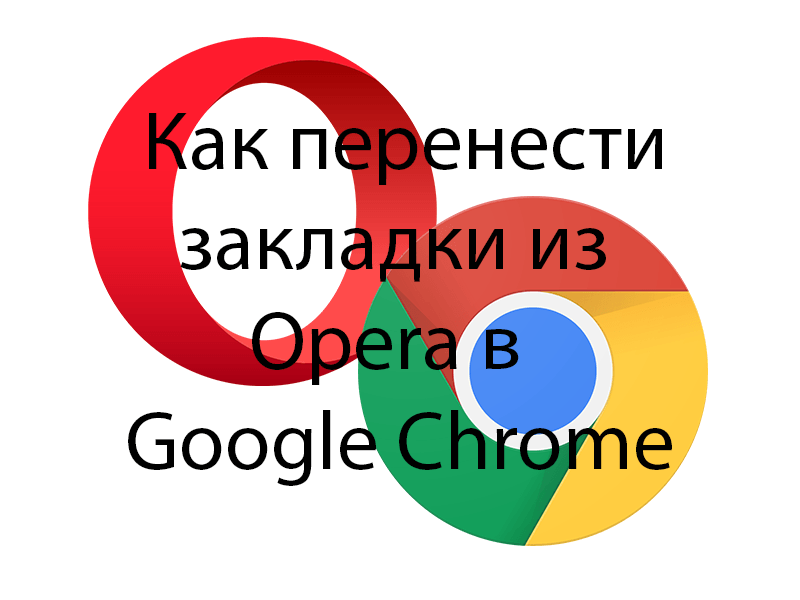 Как перенести закладки из Opera в Google Chrome